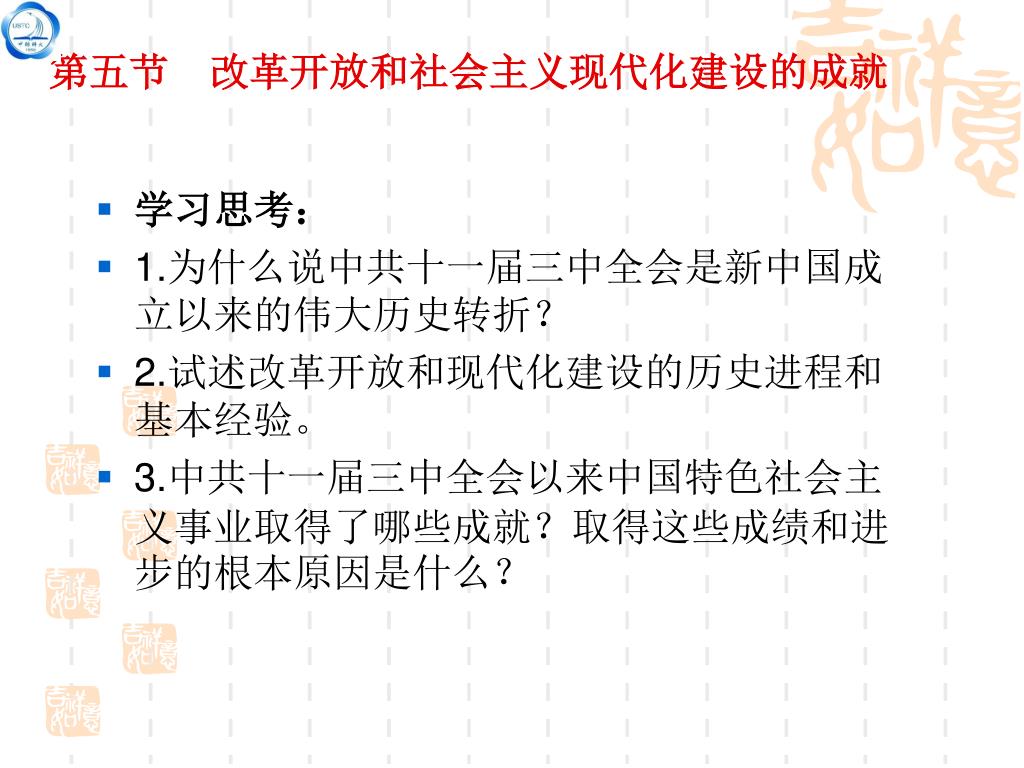 第五节 改革开放和社会主义现代化建设的成就

• 学习思考：
• 1.为什么说中共十一届三中全会是新中国成立以来的伟大历史转折？
• 2.试述改革开放和现代化建设的历史进程和基本经验。
• 3.中共十一届三中全会以来中国特色社会主义事业取得了哪些成就？取得这些成绩和进步的根本原因是什么？